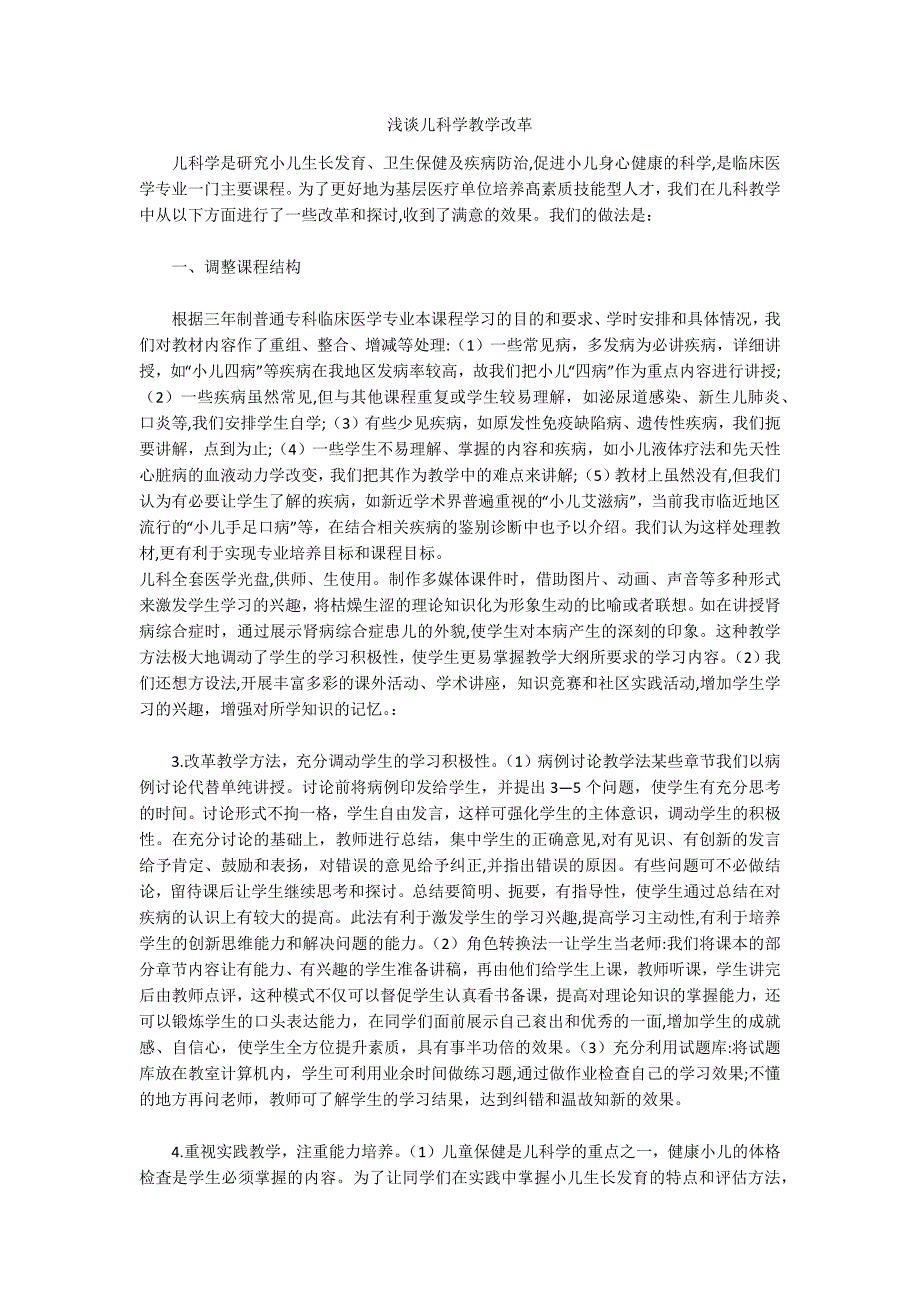 浅谈儿科学教学改革

儿科学是研究小儿生长发育、卫生保健及疾病防治,促进小儿身心健康的科学,是临床医学专业一门主要课程。为了更好地为基层医疗单位培养高素质技能型人才，我们在儿科教学中从以下方面进行了一些改革和探讨,收到了满意的效果。我们的做法是：

一、调整课程结构

根据三年制普通专科临床医学专业本课程学习的目的和要求、学时安排和具体情况，我们对教材内容作了重组、整合、增减等处理:（1）一些常见病，多发病为必讲疾病，详细讲授，如“小儿四病”等疾病在我地区发病率较高，故我们把小儿“四病”作为重点内容进行讲授；（2）一些疾病虽然常见,但与其他课程重复或学生较易理解，如泌尿道感染、新生儿肺炎、口炎等,我们安排学生自学；（3）有些少见疾病，如原发性免疫缺陷病、遗传性疾病，我们扼要讲解，点到为止；（4）一些学生不易理解、掌握的内容和疾病，如小儿液体疗法和先天性心脏病的血液动力学改变，我们把其作为教学中的难点来讲解；（5）教材上虽然没有,但我们认为有必要让学生了解的疾病，如新近学术界普遍重视的“小儿艾滋病”，当前我市临近地区流行的“小儿手足口病”等，在结合相关疾病的鉴别诊断中也予以介绍。我们认为这样处理教材,更有利于实现专业培养目标和课程目标。
儿科全套医学光盘,供师、生使用。制作多媒体课件时，借助图片、动画、声音等多种形式来激发学生学习的兴趣，将枯燥生涩的理论知识化为形象生动的比喻或者联想。如在讲授肾病综合症时，通过展示肾病综合症患儿的外貌,使学生对本病产生的深刻的印象。这种教学方法极大地调动了学生的学习积极性，使学生更易掌握教学大纲所要求的学习内容。（2）我们还想方设法,开展丰富多彩的课外活动、学术讲座，知识竞赛和社区实践活动,增加学生学习的兴趣，增强对所学知识的记忆。:

3.改革教学方法，充分调动学生的学习积极性。（1）病例讨论教学法某些章节我们以病例讨论代替单纯讲授。讨论前将病例印发给学生，并提出 3—5 个问题，使学生有充分思考的时间。讨论形式不拘一格，学生自由发言，这样可强化学生的主体意识，调动学生的积极性。在充分讨论的基础上，教师进行总结，集中学生的正确意见,对有见识、有创新的发言给予肯定、鼓励和表扬，对错误的意见给予纠正,并指出错误的原因。有些问题可不必做结论，留待课后让学生继续思考和探讨。总结要简明、扼要，有指导性，使学生通过总结在对疾病的认识上有较大的提高。此法有利于激发学生的学习兴趣,提高学习主动性,有利于培养学生的创新思维能力和解决问题的能力。（2）角色转换法一让学生当老师:我们将课本的部分章节内容让有能力、有兴趣的学生准备讲稿，再由他们给学生上课，教师听课，学生讲完后由教师点评，这种模式不仅可以督促学生认真看书备课，提高对理论知识的掌握能力，还可以锻炼学生的口头表达能力，在同学们面前展示自己衰出和优秀的一面,增加学生的成就感、自信心，使学生全方位提升素质，具有事半功倍的效果。（3）充分利用试题库:将试题库放在教室计算机内，学生可利用业余时间做练习题,通过做作业检查自己的学习效果;不懂的地方再问老师，教师可了解学生的学习结果，达到纠错和温故知新的效果。

4.重视实践教学，注重能力培养。（1）儿童保健是儿科学的重点之一，健康小儿的体格检查是学生必须掌握的内容。为了让同学们在实践中掌握小儿生长发育的特点和评估方法，